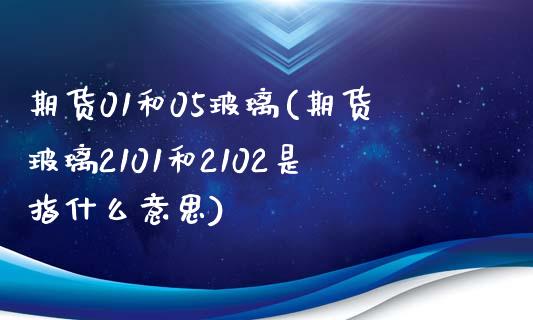 期货01和05玻璃(期货玻璃2101和2102是指什么意思)